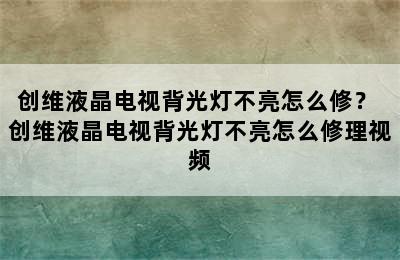 创维液晶电视背光灯不亮怎么修？创维液晶电视背光灯不亮怎么修理视频